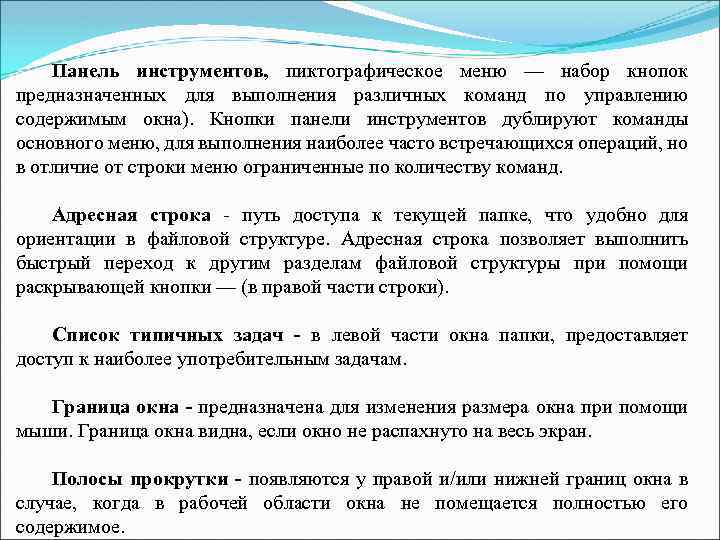 Панель инструментов, пиктографическое меню — набор кнопок предназначенных для выполнения различных команд по управлению содержимым окна). Кнопки панели инструментов дублируют команды основного меню, для выполнения наиболее часто встречающихся операций, но в отличие от строки меню ограниченные по количеству команд.

Адресная строка - путь доступа к текущей папке, что удобно для ориентации в файловой структуре. Адресная строка позволяет выполнить быстрый переход к другим разделам файловой структуры при помощи раскрывающей кнопки — (в правой части строки).

Список типичных задач - в левой части окна папки, предоставляет доступ к наиболее употребительным задачам.

Граница окна - предназначена для изменения размера окна при помощи мыши. Граница окна видна, если окно не распахнуто на весь экран.

Полосы прокрутки - появляются у правой и/или нижней границ окна в случае, когда в рабочей области окна не помещается полностью его содержимое.